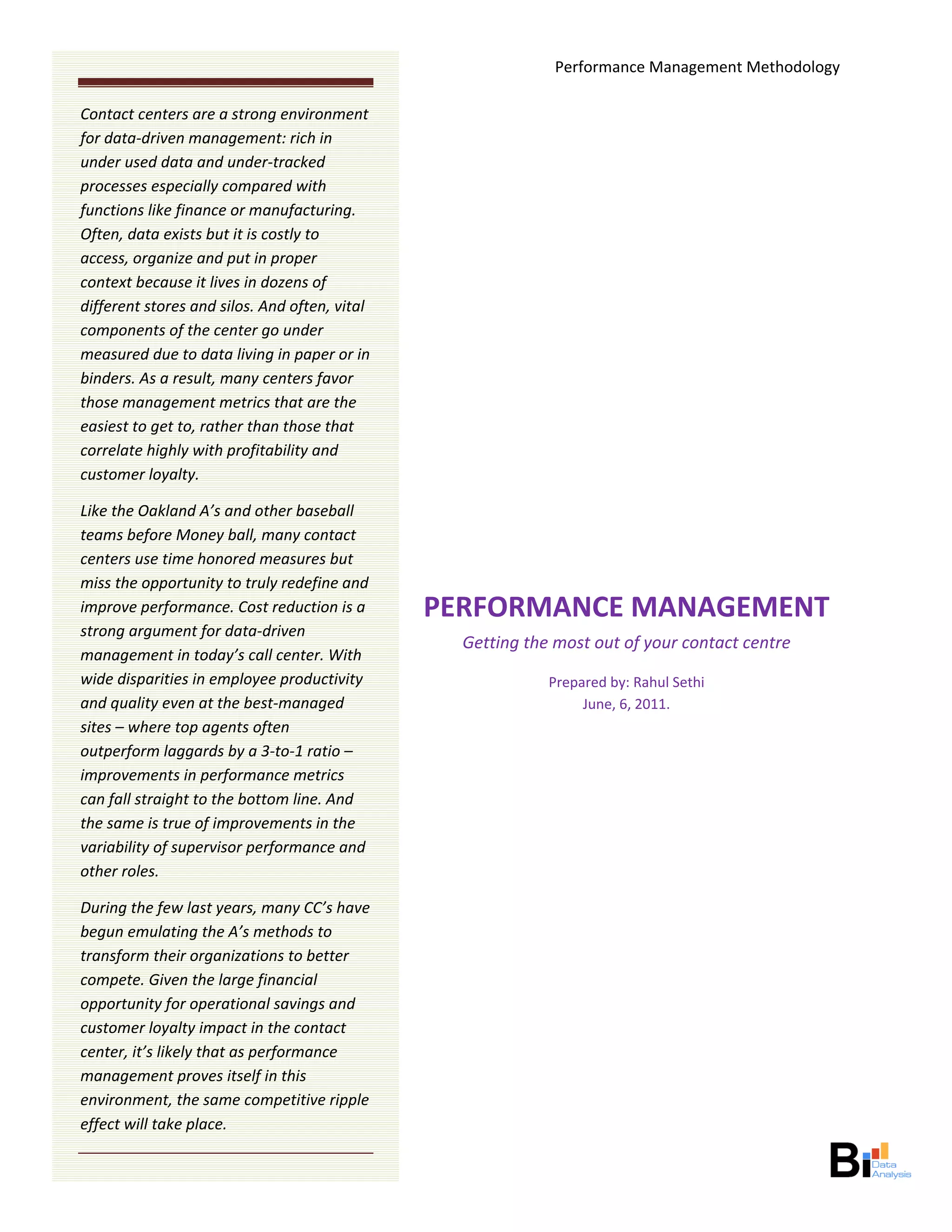 Contact centers are a strong environment for data-driven management: rich in under used data and under-tracked processes especially compared with functions like finance or manufacturing. Often, data exists but it is costly to access, organize and put in proper context because it lives in dozens of different stores and silos. And often, vital components of the center go under measured due to data living in paper or in binders. As a result, many centers favor those management metrics that are the easiest to get to, rather than those that correlate highly with profitability and customer loyalty.

Like the Oakland A's and other baseball teams before Money ball, many contact centers use time honored measures but miss the opportunity to truly redefine and improve performance. Cost reduction is a strong argument for data-driven management in today's call center. With wide disparities in employee productivity and quality even at the best-managed sites – where top agents often outperform laggards by a 3-to-1 ratio – improvements in performance metrics can fall straight to the bottom line. And the same is true of improvements in the variability of supervisor performance and other roles.

During the few last years, many CC's have begun emulating the A's methods to transform their organizations to better compete. Given the large financial opportunity for operational savings and customer loyalty impact in the contact center, it's likely that as performance management proves itself in this environment, the same competitive ripple effect will take place.

Performance Management Methodology

PERFORMANCE MANAGEMENT

Getting the most out of your contact centre

Prepared by: Rahul Sethi
June, 6, 2011.

Bi Data Analysis